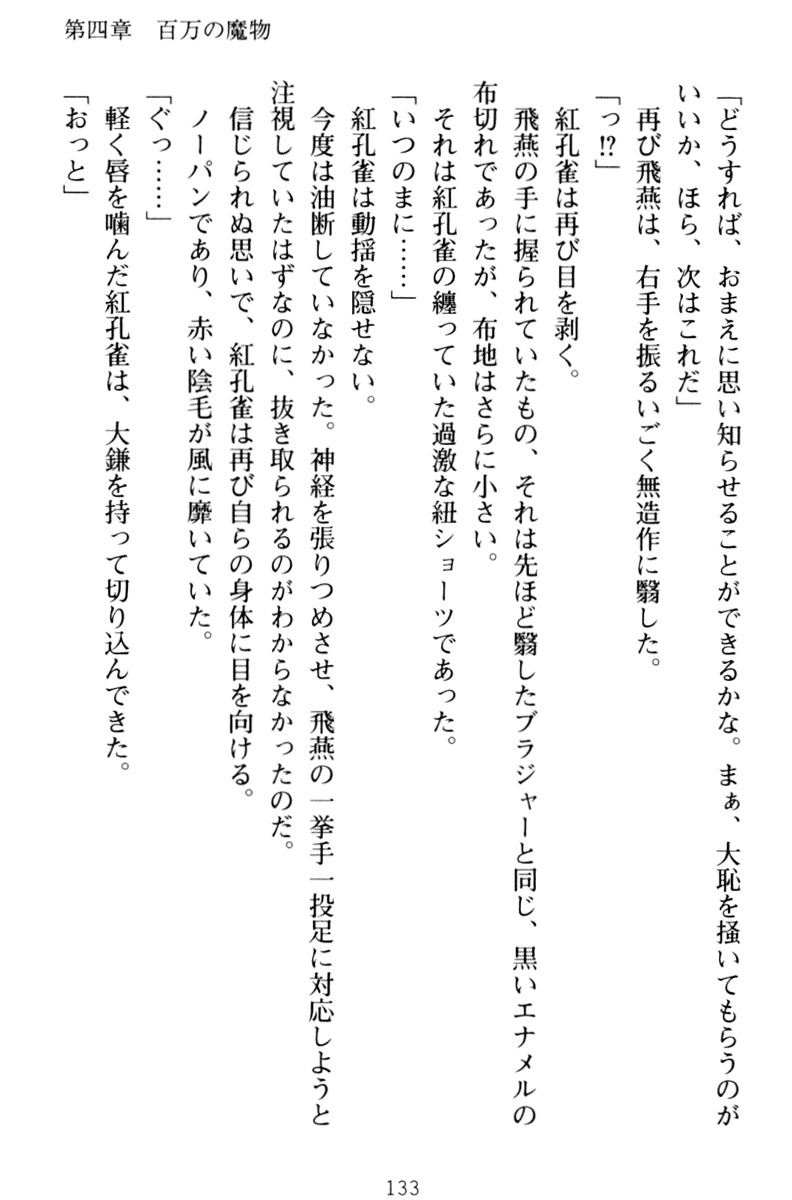 第四章　百万の魔物

「どうすれば、おまえに思い知らせることができるかな。まぁ、大恥を掻いてもらうのがいいか、ほら、次はこれだ」
再び飛燕は、右手を振るいごく無造作に翳した。
「っ⁉」
紅孔雀は再び目を剥く。
飛燕の手に握られていたもの、それは先ほど翳したブラジャーと同じ、黒いエナメルの布切れであったが、布地はさらに小さい。
それは紅孔雀の纏っていた過激な紐ショーツであった。
「いつのまに……」
紅孔雀は動揺を隠せない。
今度は油断していなかった。神経を張りつめさせ、飛燕の一挙手一投足に対応しようと注視していたはずなのに、抜き取られるのがわからなかったのだ。
信じられぬ思いで、紅孔雀は再び自らの身体に目を向ける。
ノーパンであり、赤い陰毛が風に靡いていた。
「ぐっ……」
軽く唇を噛んだ紅孔雀は、大鎌を持って切り込んできた。
「おっと」

133